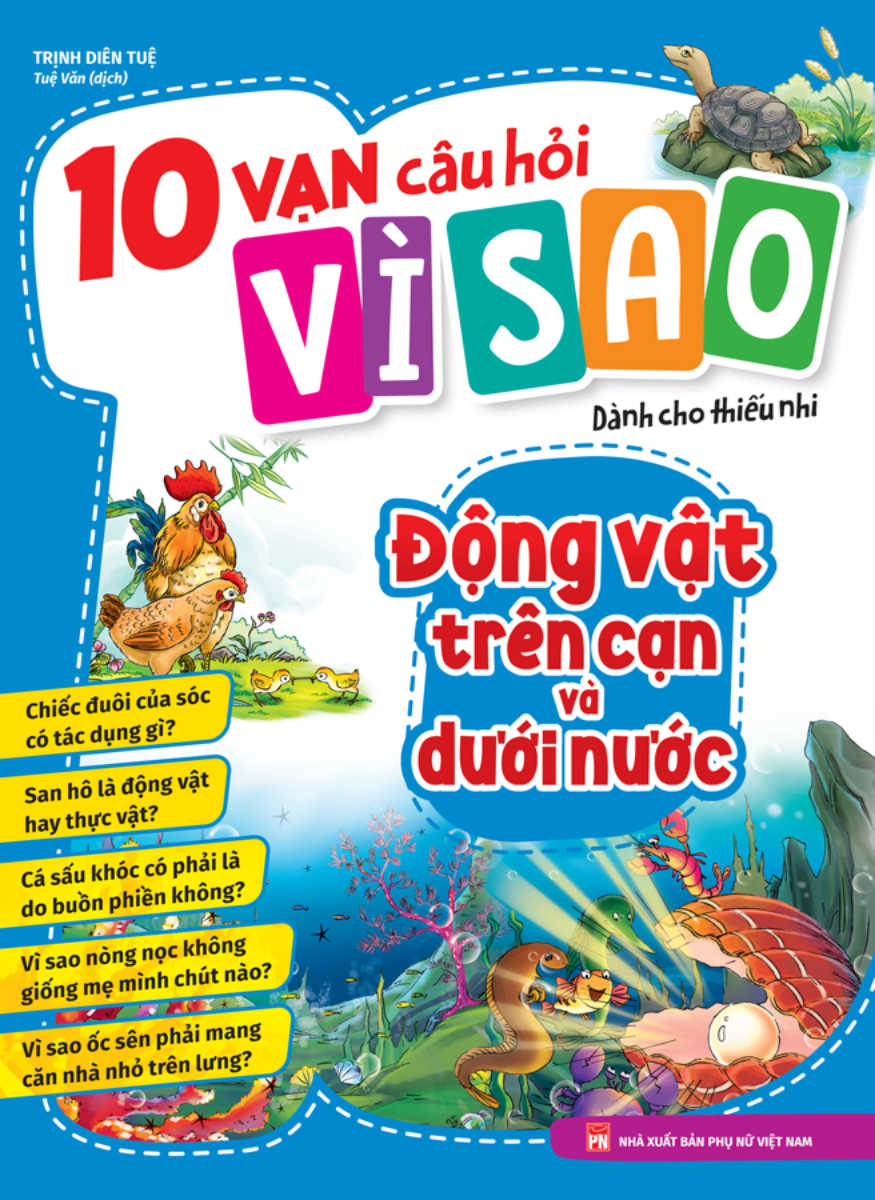 TRỊNH DIÊN TUỆ
Tuệ Văn (dịch)

10 VẠN câu hỏi
VÌ SAO

Dành cho thiếu nhi

Động vật trên cạn và dưới nước

Chiếc đuôi của sóc có tác dụng gì?

San hô là động vật hay thực vật?

Cá sấu khóc có phải là do buồn phiền không?

Vì sao nòng nọc không giống mẹ mình chút nào?

Vì sao ốc sên phải mang căn nhà nhỏ trên lưng?

PN NHÀ XUẤT BẢN PHỤ NỮ VIỆT NAM